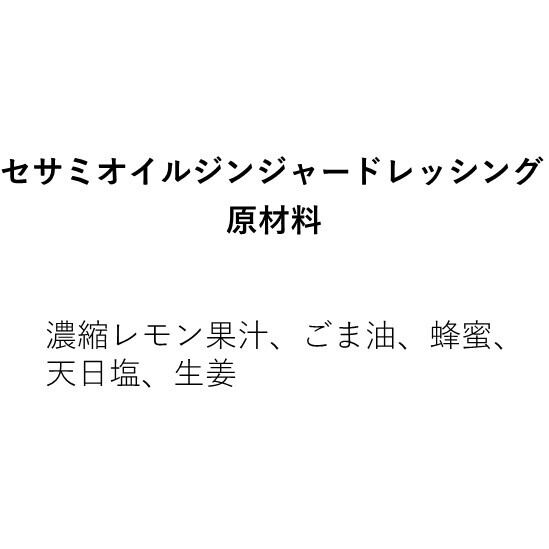 セサミオイルジンジャードレッシング
原材料

濃縮レモン果汁、ごま油、蜂蜜、天日塩、生姜